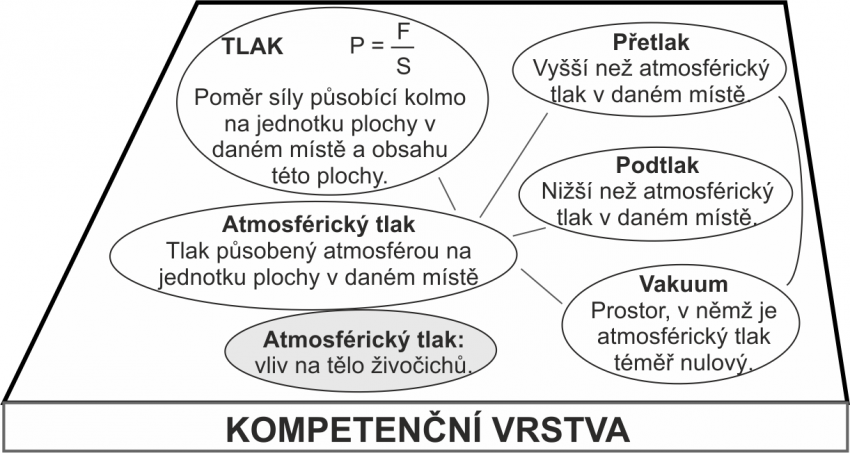 TLAK $P = \frac{F}{S}$

Poměr síly působící kolmo na jednotku plochy v daném místě a obsahu této plochy.

Přetlak
Vyšší než atmosférický tlak v daném místě.

Podtlak
Nižší než atmosférický tlak v daném místě.

Atmosférický tlak
Tlak působený atmosférou na jednotku plochy v daném místě

Vakuum
Prostor, v němž je atmosférický tlak téměř nulový.

Atmosférický tlak:
vliv na tělo živočichů.

KOMPETENČNÍ VRSTVA